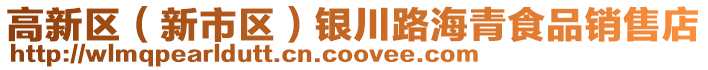 高新区（新市区）银川路海青食品销售店
http://wlmqpearldutt.cn.coovee.com